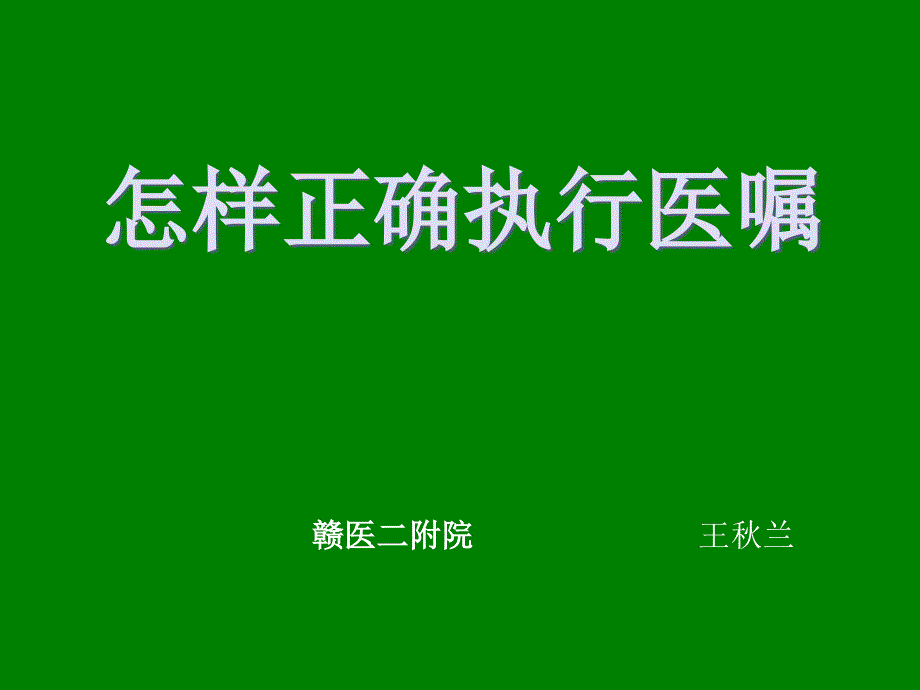 怎样正确执行医嘱

赣医二附院 王秋兰